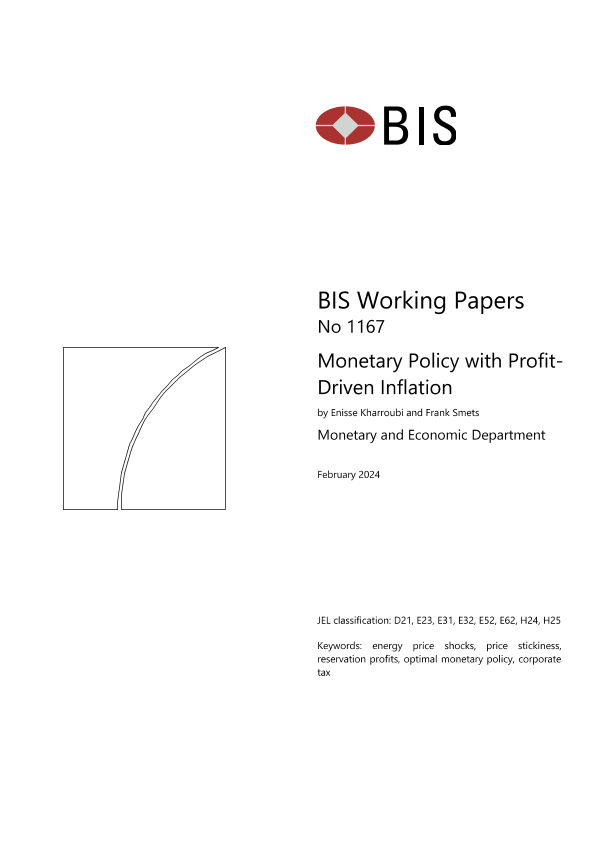 BIS

BIS Working Papers
No 1167

Monetary Policy with Profit-Driven Inflation

by Enisse Kharroubi and Frank Smets

Monetary and Economic Department

February 2024

JEL classification: D21, E23, E31, E32, E52, E62, H24, H25

Keywords: energy price shocks, price stickiness, reservation profits, optimal monetary policy, corporate tax